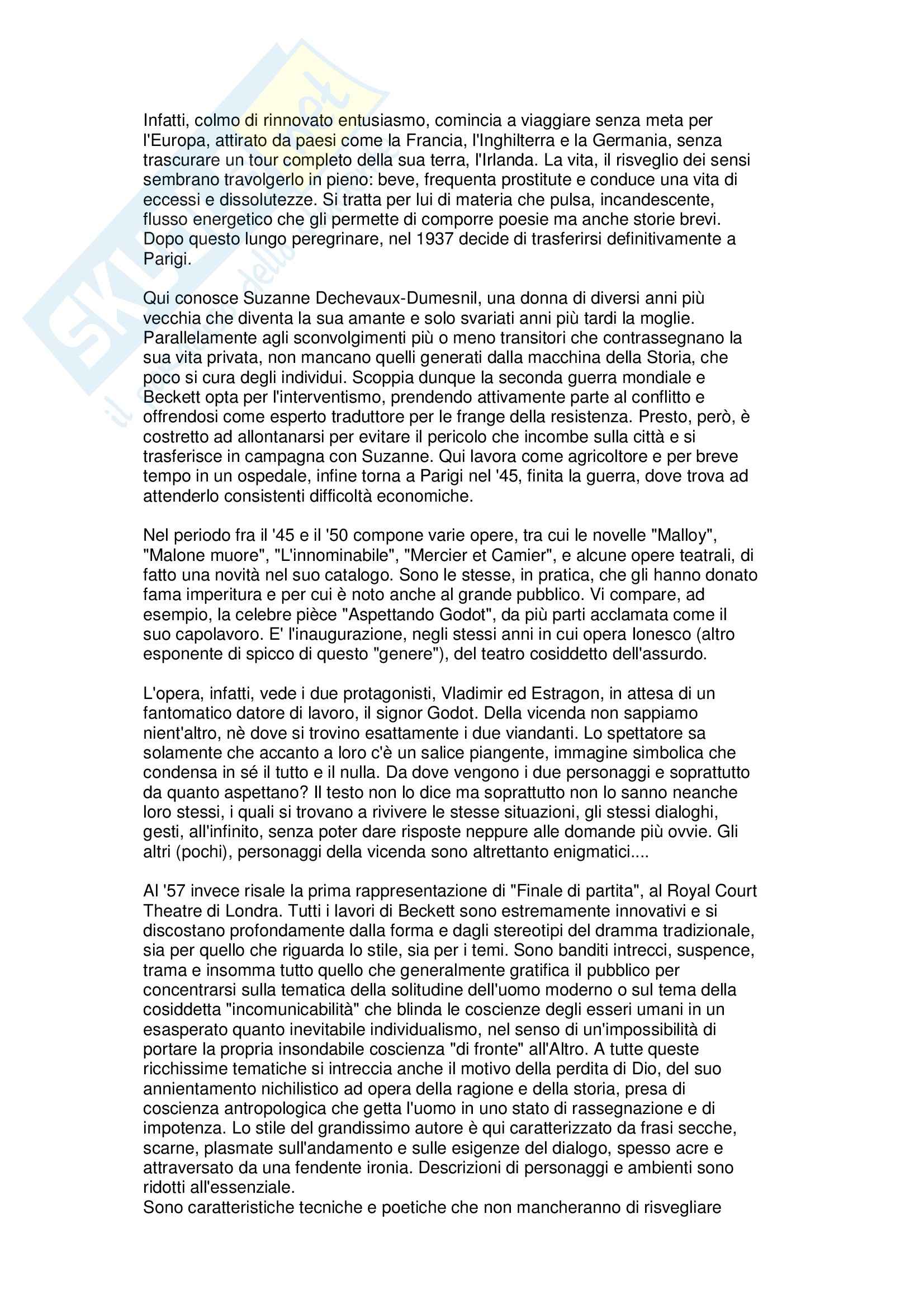 Infatti, colmo di rinnovato entusiasmo, comincia a viaggiare senza meta per l'Europa, attirato da paesi come la Francia, l'Inghilterra e la Germania, senza trascurare un tour completo della sua terra, l'Irlanda. La vita, il risveglio dei sensi sembrano travolgerlo in pieno: beve, frequenta prostitute e conduce una vita di eccessi e dissolutezze. Si tratta per lui di materia che pulsa, incandescente, flusso energetico che gli permette di comporre poesie ma anche storie brevi. Dopo questo lungo peregrinare, nel 1937 decide di trasferirsi definitivamente a Parigi.

Qui conosce Suzanne Dechevaux-Dumesnil, una donna di diversi anni più vecchia che diventa la sua amante e solo svariati anni più tardi la moglie. Parallelamente agli sconvolgimenti più o meno transitori che contrassegnano la sua vita privata, non mancano quelli generati dalla macchina della Storia, che poco si cura degli individui. Scoppia dunque la seconda guerra mondiale e Beckett opta per l'interventismo, prendendo attivamente parte al conflitto e offrendosi come esperto traduttore per le frange della resistenza. Presto, però, è costretto ad allontanarsi per evitare il pericolo che incombe sulla città e si trasferisce in campagna con Suzanne. Qui lavora come agricoltore e per breve tempo in un ospedale, infine torna a Parigi nel '45, finita la guerra, dove trova ad attenderlo consistenti difficoltà economiche.

Nel periodo fra il '45 e il '50 compone varie opere, tra cui le novelle "Malloy", "Malone muore", "L'innominabile", "Mercier et Camier", e alcune opere teatrali, di fatto una novità nel suo catalogo. Sono le stesse, in pratica, che gli hanno donato fama imperitura e per cui è noto anche al grande pubblico. Vi compare, ad esempio, la celebre pièce "Aspettando Godot", da più parti acclamata come il suo capolavoro. E' l'inaugurazione, negli stessi anni in cui opera Ionesco (altro esponente di spicco di questo "genere"), del teatro cosiddetto dell'assurdo.

L'opera, infatti, vede i due protagonisti, Vladimir ed Estragon, in attesa di un fantomatico datore di lavoro, il signor Godot. Della vicenda non sappiamo nient'altro, nè dove si trovino esattamente i due viandanti. Lo spettatore sa solamente che accanto a loro c'è un salice piangente, immagine simbolica che condensa in sé il tutto e il nulla. Da dove vengono i due personaggi e soprattutto da quanto aspettano? Il testo non lo dice ma soprattutto non lo sanno neanche loro stessi, i quali si trovano a rivivere le stesse situazioni, gli stessi dialoghi, gesti, all'infinito, senza poter dare risposte neppure alle domande più ovvie. Gli altri (pochi), personaggi della vicenda sono altrettanto enigmatici....

Al '57 invece risale la prima rappresentazione di "Finale di partita", al Royal Court Theatre di Londra. Tutti i lavori di Beckett sono estremamente innovativi e si discostano profondamente dalla forma e dagli stereotipi del dramma tradizionale, sia per quello che riguarda lo stile, sia per i temi. Sono banditi intrecci, suspence, trama e insomma tutto quello che generalmente gratifica il pubblico per concentrarsi sulla tematica della solitudine dell'uomo moderno o sul tema della cosiddetta "incomunicabilità" che blinda le coscienze degli esseri umani in un esasperato quanto inevitabile individualismo, nel senso di un'impossibilità di portare la propria insondabile coscienza "di fronte" all'Altro. A tutte queste ricchissime tematiche si intreccia anche il motivo della perdita di Dio, del suo annientamento nichilistico ad opera della ragione e della storia, presa di coscienza antropologica che getta l'uomo in uno stato di rassegnazione e di impotenza. Lo stile del grandissimo autore è qui caratterizzato da frasi secche, scarne, plasmate sull'andamento e sulle esigenze del dialogo, spesso acre e attraversato da una fendente ironia. Descrizioni di personaggi e ambienti sono ridotti all'essenziale.
Sono caratteristiche tecniche e poetiche che non mancheranno di risvegliare